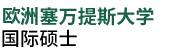 欧洲塞万提斯大学
国际硕士